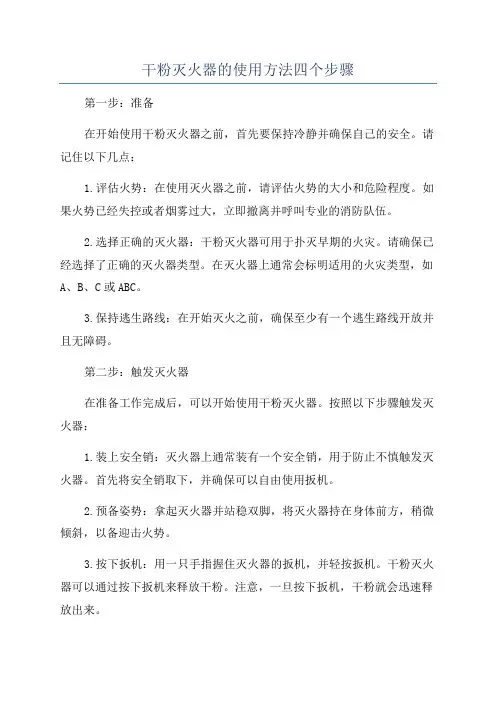 干粉灭火器的使用方法四个步骤

第一步：准备

在开始使用干粉灭火器之前，首先要保持冷静并确保自己的安全。请记住以下几点：

1.评估火势：在使用灭火器之前，请评估火势的大小和危险程度。如果火势已经失控或者烟雾过大，立即撤离并呼叫专业的消防队伍。

2.选择正确的灭火器：干粉灭火器可用于扑灭早期的火灾。请确保已经选择了正确的灭火器类型。在灭火器上通常会标明适用的火灾类型，如A、B、C或ABC。

3.保持逃生路线：在开始灭火之前，确保至少有一个逃生路线开放并且无障碍。

第二步：触发灭火器

在准备工作完成后，可以开始使用干粉灭火器。按照以下步骤触发灭火器：

1.装上安全销：灭火器上通常装有一个安全销，用于防止不慎触发灭火器。首先将安全销取下，并确保可以自由使用扳机。

2.预备姿势：拿起灭火器并站稳双脚，将灭火器持在身体前方，稍微倾斜，以备迎击火势。

3.按下扳机：用一只手指握住灭火器的扳机，并轻按扳机。干粉灭火器可以通过按下扳机来释放干粉。注意，一旦按下扳机，干粉就会迅速释放出来。